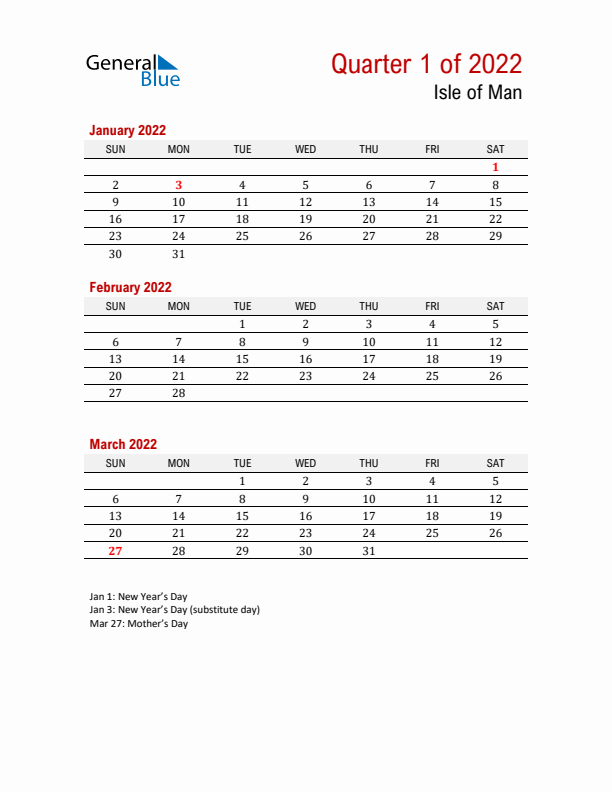 General Blue

Quarter 1 of 2022
Isle of Man

January 2022

| SUN | MON | TUE | WED | THU | FRI | SAT |
|---|---|---|---|---|---|---|
| | | | | | | 1 |
| 2 | 3 | 4 | 5 | 6 | 7 | 8 |
| 9 | 10 | 11 | 12 | 13 | 14 | 15 |
| 16 | 17 | 18 | 19 | 20 | 21 | 22 |
| 23 | 24 | 25 | 26 | 27 | 28 | 29 |
| 30 | 31 | | | | | |

February 2022

| SUN | MON | TUE | WED | THU | FRI | SAT |
|---|---|---|---|---|---|---|
| | | 1 | 2 | 3 | 4 | 5 |
| 6 | 7 | 8 | 9 | 10 | 11 | 12 |
| 13 | 14 | 15 | 16 | 17 | 18 | 19 |
| 20 | 21 | 22 | 23 | 24 | 25 | 26 |
| 27 | 28 | | | | | |

March 2022

| SUN | MON | TUE | WED | THU | FRI | SAT |
|---|---|---|---|---|---|---|
| | | 1 | 2 | 3 | 4 | 5 |
| 6 | 7 | 8 | 9 | 10 | 11 | 12 |
| 13 | 14 | 15 | 16 | 17 | 18 | 19 |
| 20 | 21 | 22 | 23 | 24 | 25 | 26 |
| 27 | 28 | 29 | 30 | 31 | | |

Jan 1: New Year's Day
Jan 3: New Year's Day (substitute day)
Mar 27: Mother's Day